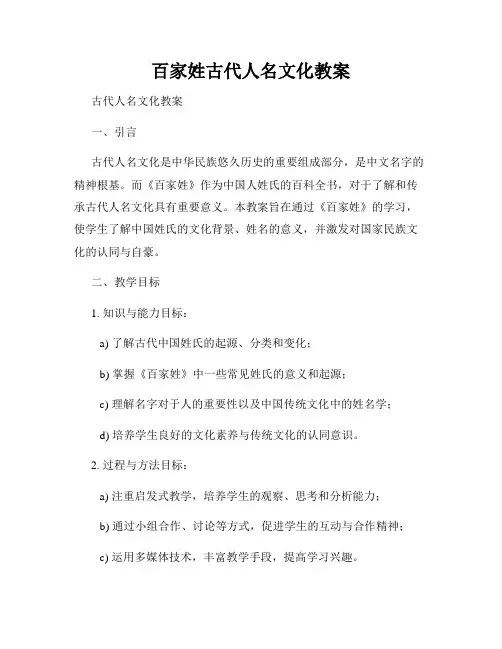 百家姓古代人名文化教案

古代人名文化教案

一、引言

古代人名文化是中华民族悠久历史的重要组成部分，是中文名字的精神根基。而《百家姓》作为中国人姓氏的百科全书，对于了解和传承古代人名文化具有重要意义。本教案旨在通过《百家姓》的学习，使学生了解中国姓氏的文化背景、姓名的意义，并激发对国家民族文化的认同与自豪。

二、教学目标

1. 知识与能力目标：

a) 了解古代中国姓氏的起源、分类和变化；

b) 掌握《百家姓》中一些常见姓氏的意义和起源；

c) 理解名字对于人的重要性以及中国传统文化中的姓名学；

d) 培养学生良好的文化素养与传统文化的认同意识。

2. 过程与方法目标：

a) 注重启发式教学，培养学生的观察、思考和分析能力；

b) 通过小组合作、讨论等方式，促进学生的互动与合作精神；

c) 运用多媒体技术，丰富教学手段，提高学习兴趣。